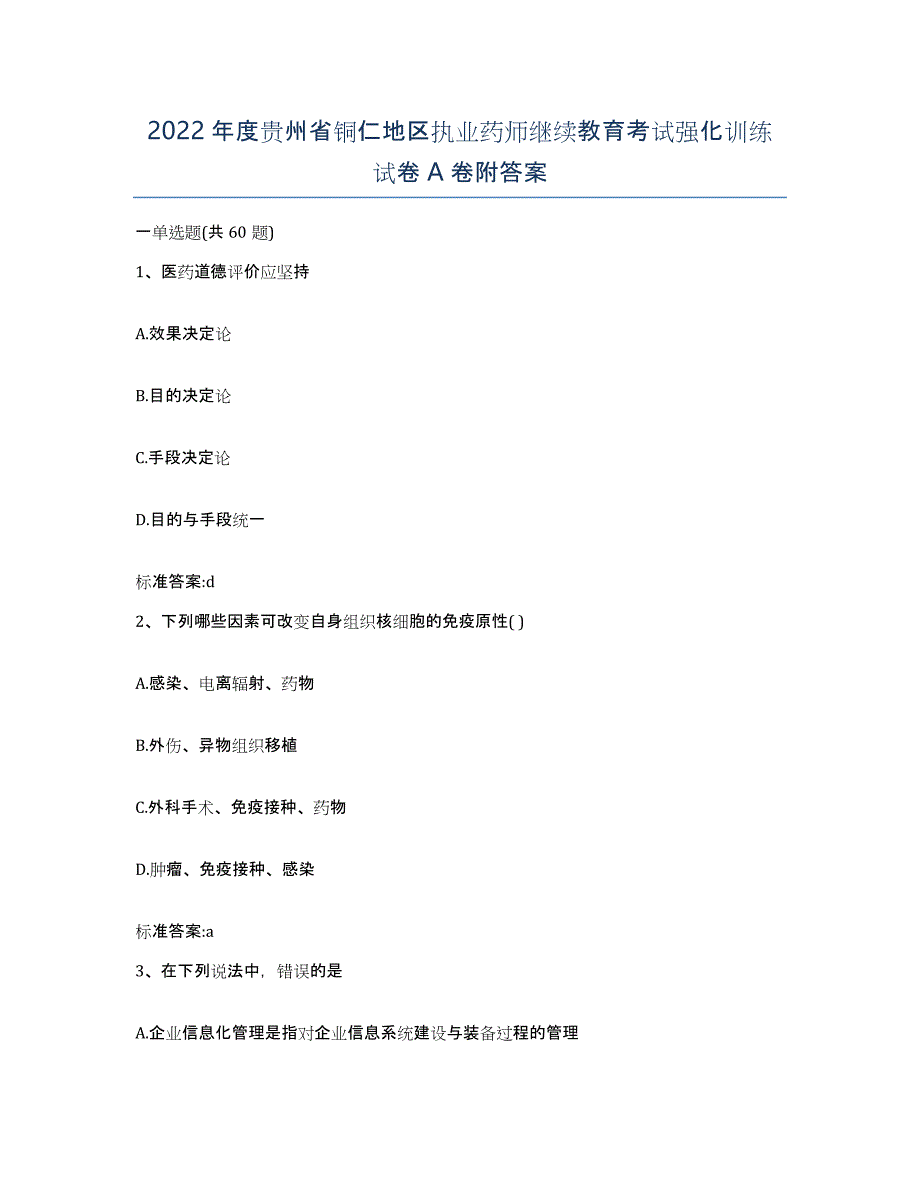 2022年度贵州省铜仁地区执业药师继续教育考试强化训练试卷A卷附答案

一单选题(共60题)

1、医药道德评价应坚持

A.效果决定论

B.目的决定论

C.手段决定论

D.目的与手段统一

标准答案:d

2、下列哪些因素可改变自身组织核细胞的免疫原性( )

A.感染、电离辐射、药物

B.外伤、异物组织移植

C.外科手术、免疫接种、药物

D.肿瘤、免疫接种、感染

标准答案:a

3、在下列说法中，错误的是

A.企业信息化管理是指对企业信息系统建设与装备过程的管理